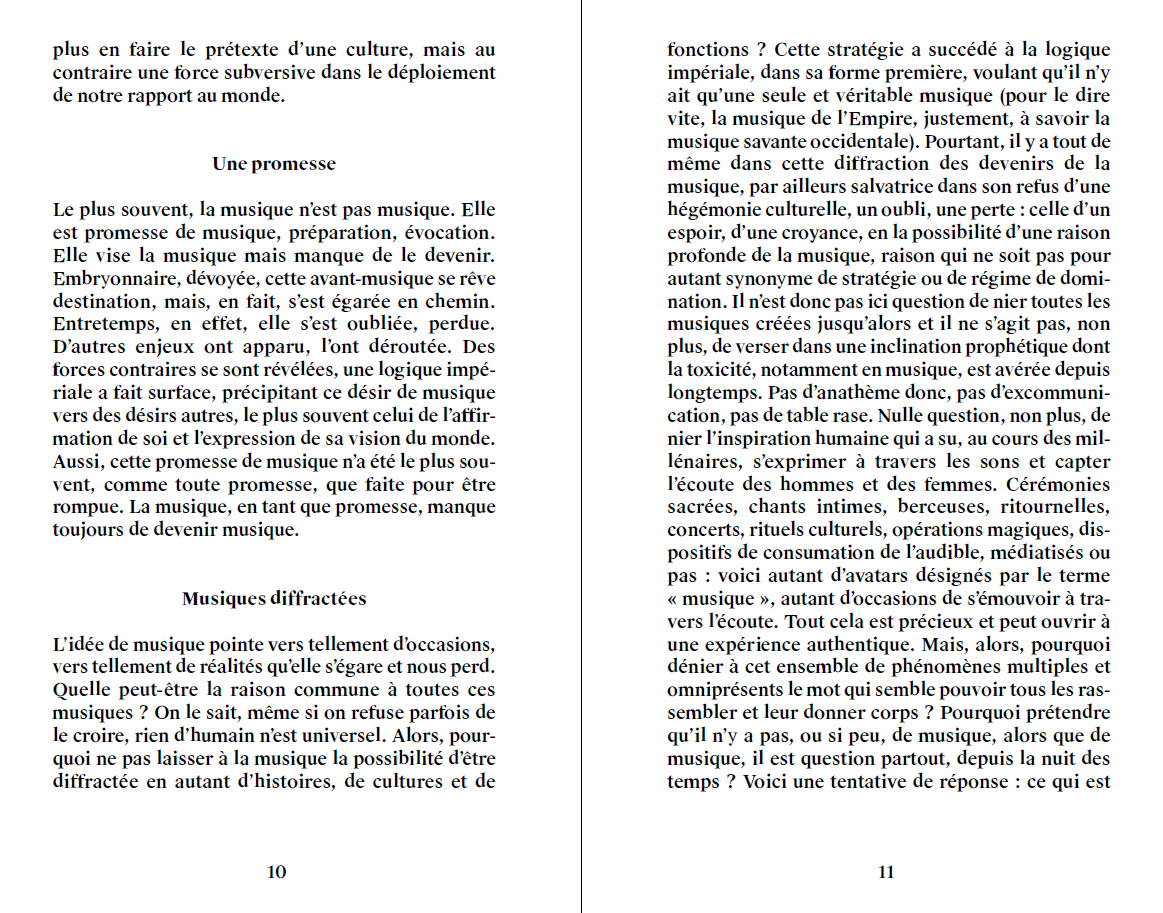 plus en faire le prétexte d'une culture, mais au contraire une force subversive dans le déploiement de notre rapport au monde.

Une promesse

Le plus souvent, la musique n'est pas musique. Elle est promesse de musique, préparation, évocation. Elle vise la musique mais manque de le devenir. Embryonnaire, dévoyée, cette avant-musique se rêve destination, mais, en fait, s'est égarée en chemin. Entretemps, en effet, elle s'est oubliée, perdue. D'autres enjeux ont apparu, l'ont déroutée. Des forces contraires se sont révélées, une logique impériale a fait surface, précipitant ce désir de musique vers des désirs autres, le plus souvent celui de l'affirmation de soi et l'expression de sa vision du monde. Aussi, cette promesse de musique n'a été le plus souvent, comme toute promesse, que faite pour être rompue. La musique, en tant que promesse, manque toujours de devenir musique.

Musiques diffractées

L'idée de musique pointe vers tellement d'occasions, vers tellement de réalités qu'elle s'égare et nous perd. Quelle peut-être la raison commune à toutes ces musiques ? On le sait, même si on refuse parfois de le croire, rien d'humain n'est universel. Alors, pourquoi ne pas laisser à la musique la possibilité d'être diffractée en autant d'histoires, de cultures et de

10

fonctions ? Cette stratégie a succédé à la logique impériale, dans sa forme première, voulant qu'il n'y ait qu'une seule et véritable musique (pour le dire vite, la musique de l'Empire, justement, à savoir la musique savante occidentale). Pourtant, il y a tout de même dans cette diffraction des devenirs de la musique, par ailleurs salvatrice dans son refus d'une hégémonie culturelle, un oubli, une perte : celle d'un espoir, d'une croyance, en la possibilité d'une raison profonde de la musique, raison qui ne soit pas pour autant synonyme de stratégie ou de régime de domination. Il n'est donc pas ici question de nier toutes les musiques créées jusqu'alors et il ne s'agit pas, non plus, de verser dans une inclination prophétique dont la toxicité, notamment en musique, est avérée depuis longtemps. Pas d'anathème donc, pas d'excommunication, pas de table rase. Nulle question, non plus, de nier l'inspiration humaine qui a su, au cours des millénaires, s'exprimer à travers les sons et capter l'écoute des hommes et des femmes. Cérémonies sacrées, chants intimes, berceuses, ritournelles, concerts, rituels culturels, opérations magiques, dispositifs de consumation de l'audible, médiatisés ou pas : voici autant d'avatars désignés par le terme « musique », autant d'occasions de s'émouvoir à travers l'écoute. Tout cela est précieux et peut ouvrir à une expérience authentique. Mais, alors, pourquoi dénier à cet ensemble de phénomènes multiples et omniprésents le mot qui semble pouvoir tous les rassembler et leur donner corps ? Pourquoi prétendre qu'il n'y a pas, ou si peu, de musique, alors que de musique, il est question partout, depuis la nuit des temps ? Voici une tentative de réponse : ce qui est

11